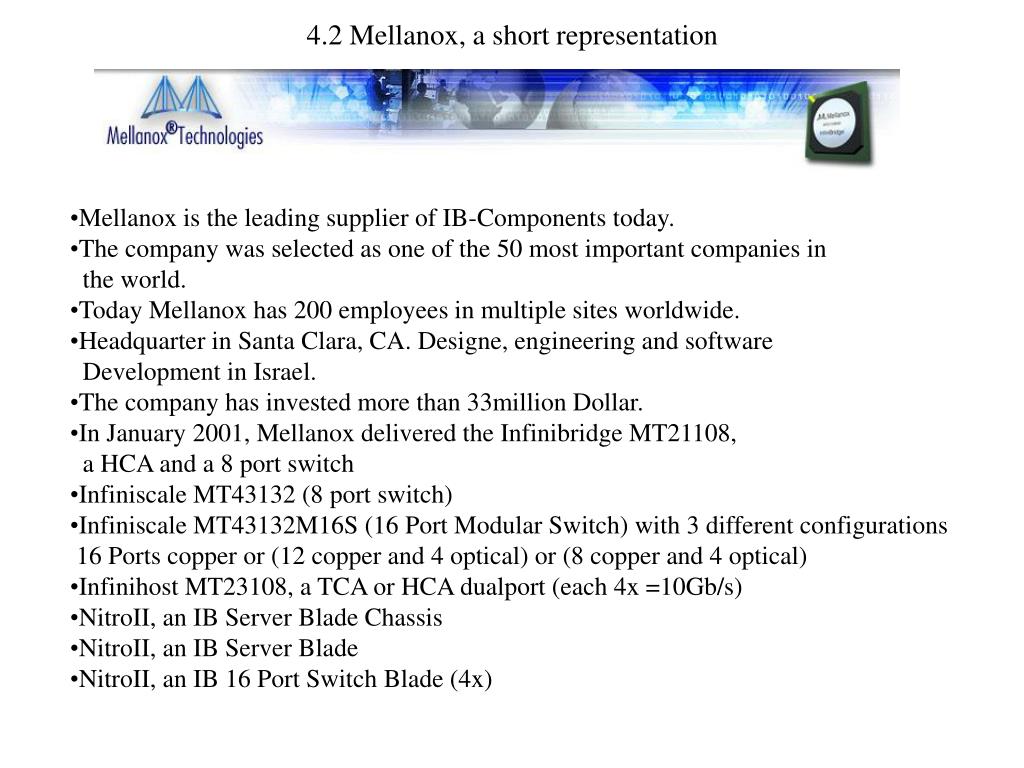 4.2 Mellanox, a short representation

Mellanox® Technologies

Mellanox
InfiniBridge

•Mellanox is the leading supplier of IB-Components today.
•The company was selected as one of the 50 most important companies in the world.
•Today Mellanox has 200 employees in multiple sites worldwide.
•Headquarter in Santa Clara, CA. Designe, engineering and software Development in Israel.
•The company has invested more than 33million Dollar.
•In January 2001, Mellanox delivered the Infinibridge MT21108, a HCA and a 8 port switch
•Infiniscale MT43132 (8 port switch)
•Infiniscale MT43132M16S (16 Port Modular Switch) with 3 different configurations 16 Ports copper or (12 copper and 4 optical) or (8 copper and 4 optical)
•Infinihost MT23108, a TCA or HCA dualport (each 4x =10Gb/s)
•NitroII, an IB Server Blade Chassis
•NitroII, an IB Server Blade
•NitroII, an IB 16 Port Switch Blade (4x)